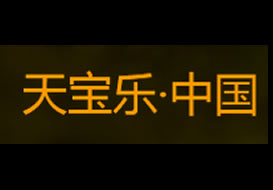 天宝乐·中国